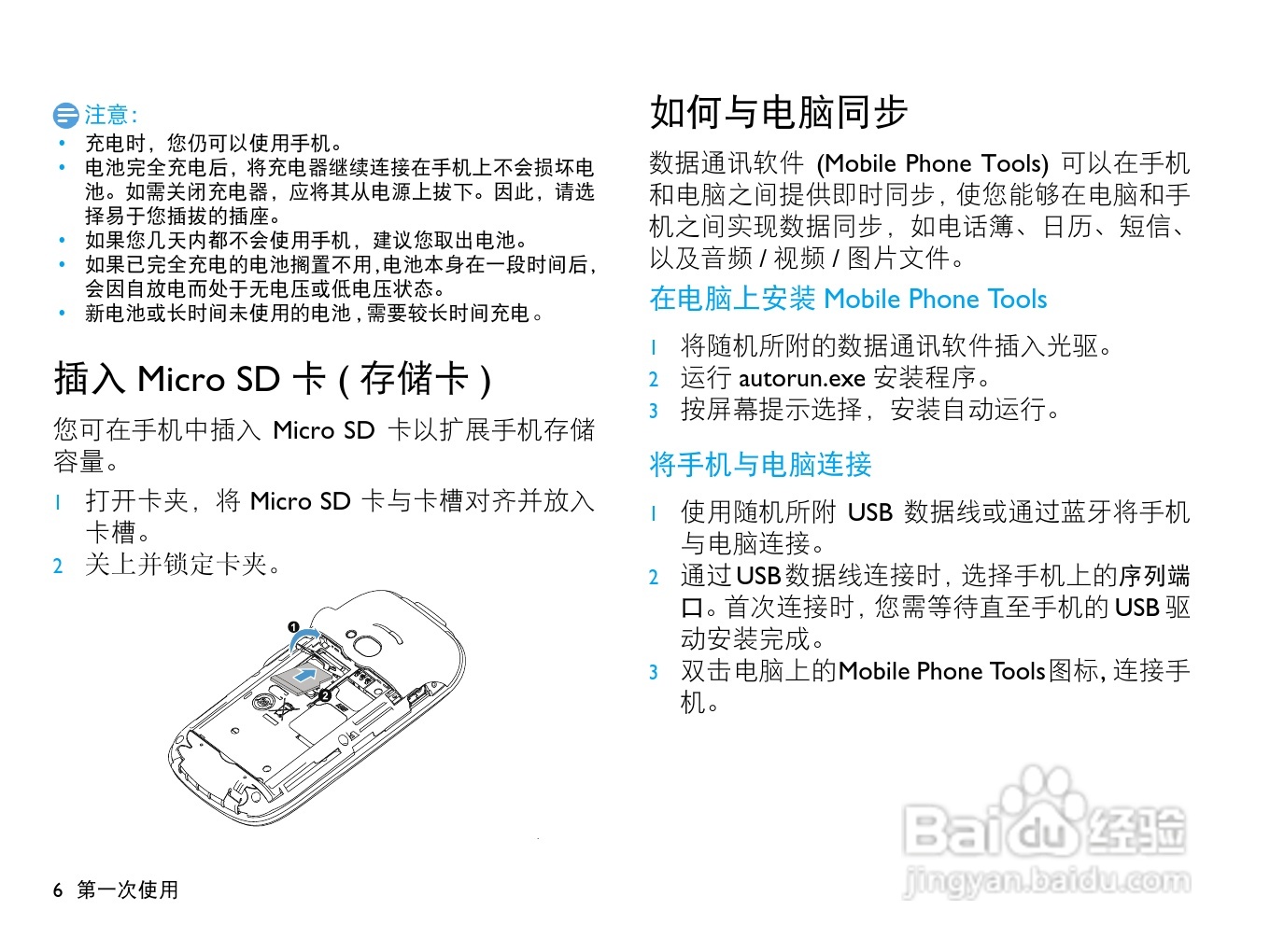 注意:
• 充电时，您仍可以使用手机。
• 电池完全充电后，将充电器继续连接在手机上不会损坏电池。如需关闭充电器，应将其从电源上拔下。因此，请选择易于您插拔的插座。
• 如果您几天内都不会使用手机，建议您取出电池。
• 如果已完全充电的电池搁置不用，电池本身在一段时间后，会因自放电而处于无电压或低电压状态。
• 新电池或长时间未使用的电池，需要较长时间充电。

插入 Micro SD 卡 ( 存储卡 )

您可在手机中插入 Micro SD 卡以扩展手机存储容量。

1 打开卡夹，将 Micro SD 卡与卡槽对齐并放入卡槽。
2 关上并锁定卡夹。

1
2

6 第一次使用

如何与电脑同步

数据通讯软件 (Mobile Phone Tools) 可以在手机和电脑之间提供即时同步，使您能够在电脑和手机之间实现数据同步，如电话簿、日历、短信、以及音频 / 视频 / 图片文件。

在电脑上安装 Mobile Phone Tools

1 将随机所附的数据通讯软件插入光驱。
2 运行 autorun.exe 安装程序。
3 按屏幕提示选择，安装自动运行。

将手机与电脑连接

1 使用随机所附 USB 数据线或通过蓝牙将手机与电脑连接。
2 通过USB数据线连接时，选择手机上的序列端口。首次连接时，您需等待直至手机的 USB 驱动安装完成。
3 双击电脑上的Mobile Phone Tools图标，连接手机。

Baidu 经验
jingyan.baidu.com